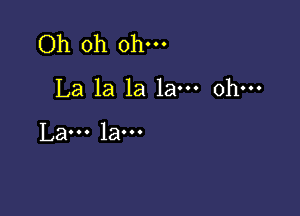 Oh oh oh···

La la la la··· oh···

La··· la···